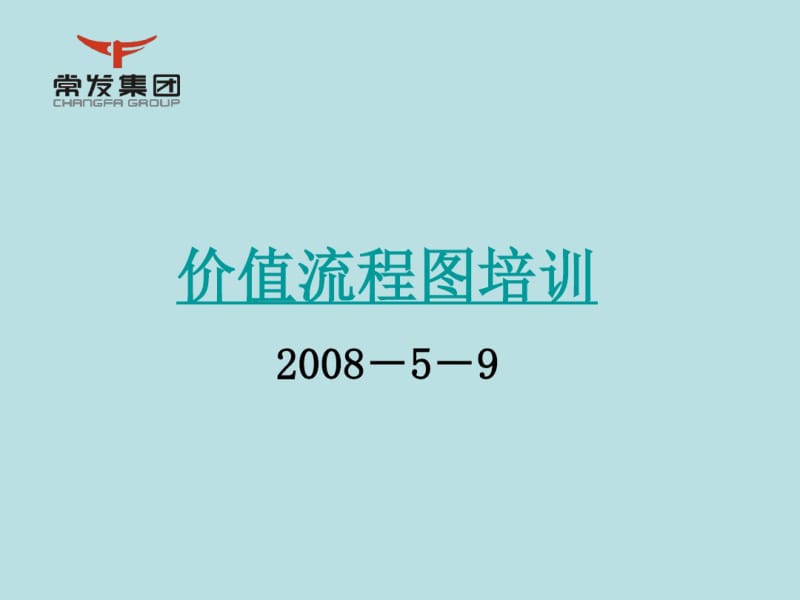 常发集团
CHANGFA GROUP

价值流程图培训

2008－5－9